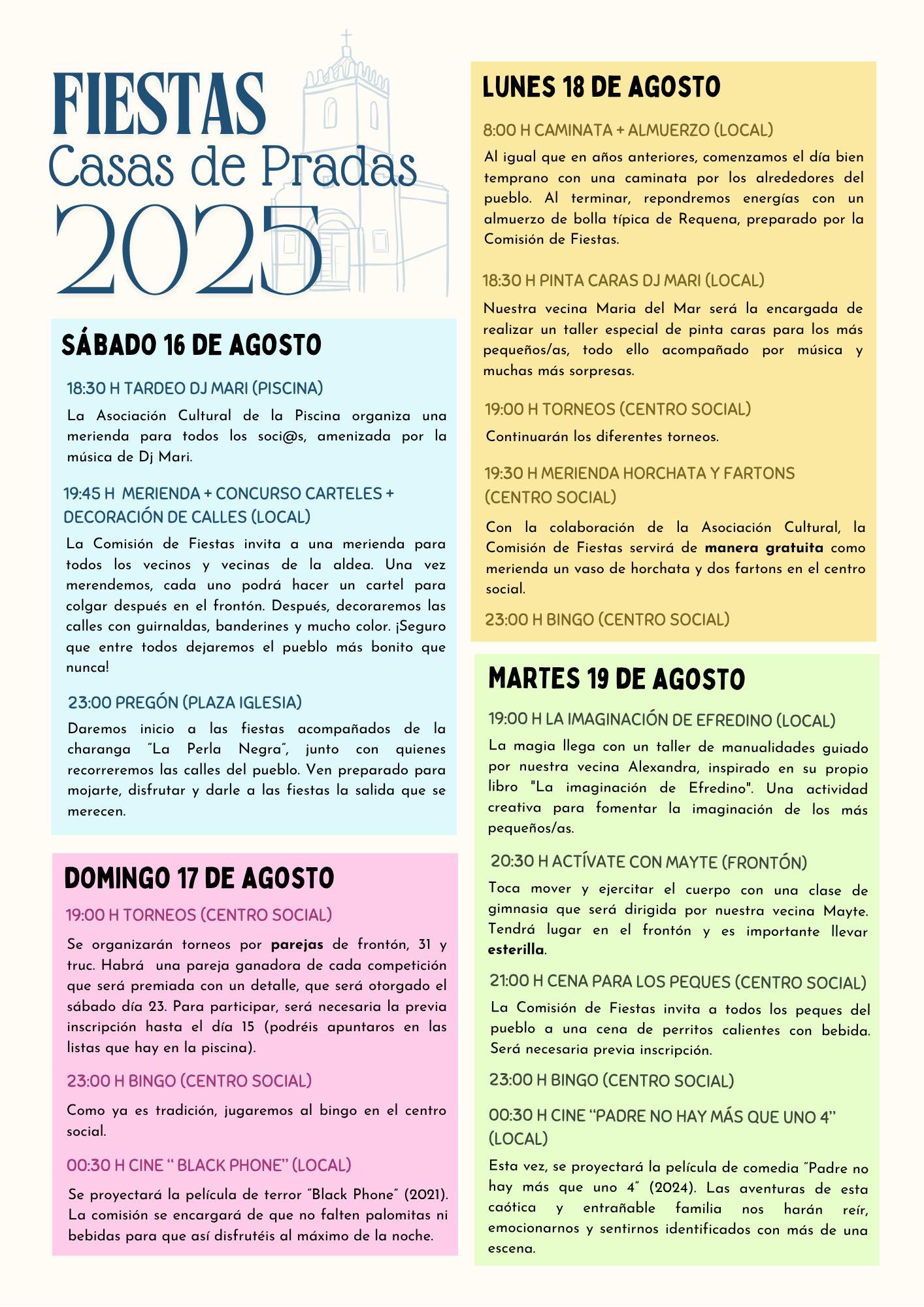 FIESTAS
Casas de Pradas
2025

SÁBADO 16 DE AGOSTO

18:30 H TARDEO DJ MARI (PISCINA)

La Asociación Cultural de la Piscina organiza una merienda para todos los soci@s, amenizada por la música de Dj Mari.

19:45 H MERIENDA + CONCURSO CARTELES + DECORACIÓN DE CALLES (LOCAL)

La Comisión de Fiestas invita a una merienda para todos los vecinos y vecinas de la aldea. Una vez merendemos, cada uno podrá hacer un cartel para colgar después en el frontón. Después, decoraremos las calles con guirnaldas, banderines y mucho color. ¡Seguro que entre todos dejaremos el pueblo más bonito que nunca!

23:00 PREGÓN (PLAZA IGLESIA)

Daremos inicio a las fiestas acompañados de la charanga "La Perla Negra", junto con quienes recorreremos las calles del pueblo. Ven preparado para mojarte, disfrutar y darle a las fiestas la salida que se merecen.

DOMINGO 17 DE AGOSTO

19:00 H TORNEOS (CENTRO SOCIAL)

Se organizarán torneos por parejas de frontón, 31 y truc. Habrá una pareja ganadora de cada competición que será premiada con un detalle, que será otorgado el sábado día 23. Para participar, será necesaria la previa inscripción hasta el día 15 (podréis apuntaros en las listas que hay en la piscina).

23:00 H BINGO (CENTRO SOCIAL)

Como ya es tradición, jugaremos al bingo en el centro social.

00:30 H CINE " BLACK PHONE" (LOCAL)

Se proyectará la película de terror "Black Phone" (2021). La comisión se encargará de que no falten palomitas ni bebidas para que así disfrutéis al máximo de la noche.

LUNES 18 DE AGOSTO

8:00 H CAMINATA + ALMUERZO (LOCAL)

Al igual que en años anteriores, comenzamos el día bien temprano con una caminata por los alrededores del pueblo. Al terminar, repondremos energías con un almuerzo de bolla típica de Requena, preparado por la Comisión de Fiestas.

18:30 H PINTA CARAS DJ MARI (LOCAL)

Nuestra vecina Maria del Mar será la encargada de realizar un taller especial de pinta caras para los más pequeños/as, todo ello acompañado por música y muchas más sorpresas.

19:00 H TORNEOS (CENTRO SOCIAL)

Continuarán los diferentes torneos.

19:30 H MERIENDA HORCHATA Y FARTONS (CENTRO SOCIAL)

Con la colaboración de la Asociación Cultural, la Comisión de Fiestas servirá de manera gratuita como merienda un vaso de horchata y dos fartons en el centro social.

23:00 H BINGO (CENTRO SOCIAL)

MARTES 19 DE AGOSTO

19:00 H LA IMAGINACIÓN DE EFREDINO (LOCAL)

La magia llega con un taller de manualidades guiado por nuestra vecina Alexandra, inspirado en su propio libro "La imaginación de Efredino". Una actividad creativa para fomentar la imaginación de los más pequeños/as.

20:30 H ACTÍVATE CON MAYTE (FRONTÓN)

Toca mover y ejercitar el cuerpo con una clase de gimnasia que será dirigida por nuestra vecina Mayte. Tendrá lugar en el frontón y es importante llevar esterilla.

21:00 H CENA PARA LOS PEQUES (CENTRO SOCIAL)

La Comisión de Fiestas invita a todos los peques del pueblo a una cena de perritos calientes con bebida. Será necesaria previa inscripción.

23:00 H BINGO (CENTRO SOCIAL)

00:30 H CINE "PADRE NO HAY MÁS QUE UNO 4" (LOCAL)

Esta vez, se proyectará la película de comedia "Padre no hay más que uno 4" (2024). Las aventuras de esta caótica y entrañable familia nos harán reír, emocionarnos y sentirnos identificados con más de una escena.